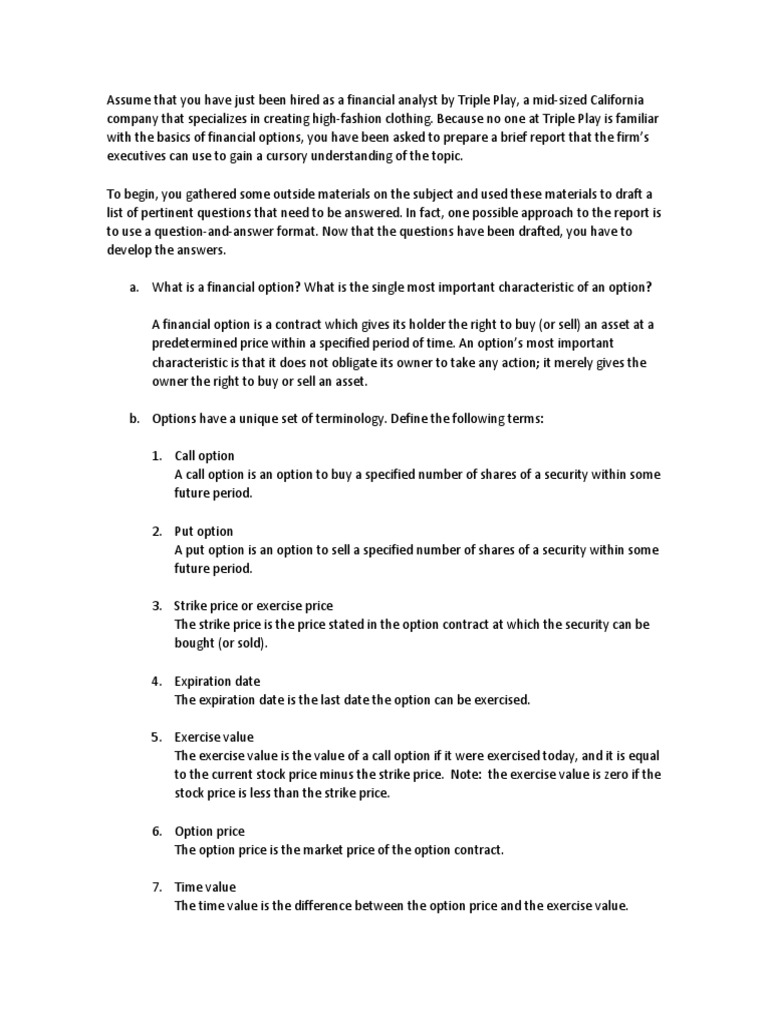 Assume that you have just been hired as a financial analyst by Triple Play, a mid-sized California company that specializes in creating high-fashion clothing. Because no one at Triple Play is familiar with the basics of financial options, you have been asked to prepare a brief report that the firm's executives can use to gain a cursory understanding of the topic.

To begin, you gathered some outside materials on the subject and used these materials to draft a list of pertinent questions that need to be answered. In fact, one possible approach to the report is to use a question-and-answer format. Now that the questions have been drafted, you have to develop the answers.

a. What is a financial option? What is the single most important characteristic of an option?

A financial option is a contract which gives its holder the right to buy (or sell) an asset at a predetermined price within a specified period of time. An option's most important characteristic is that it does not obligate its owner to take any action; it merely gives the owner the right to buy or sell an asset.

b. Options have a unique set of terminology. Define the following terms:

1. Call option
A call option is an option to buy a specified number of shares of a security within some future period.

2. Put option
A put option is an option to sell a specified number of shares of a security within some future period.

3. Strike price or exercise price
The strike price is the price stated in the option contract at which the security can be bought (or sold).

4. Expiration date
The expiration date is the last date the option can be exercised.

5. Exercise value
The exercise value is the value of a call option if it were exercised today, and it is equal to the current stock price minus the strike price. Note: the exercise value is zero if the stock price is less than the strike price.

6. Option price
The option price is the market price of the option contract.

7. Time value
The time value is the difference between the option price and the exercise value.